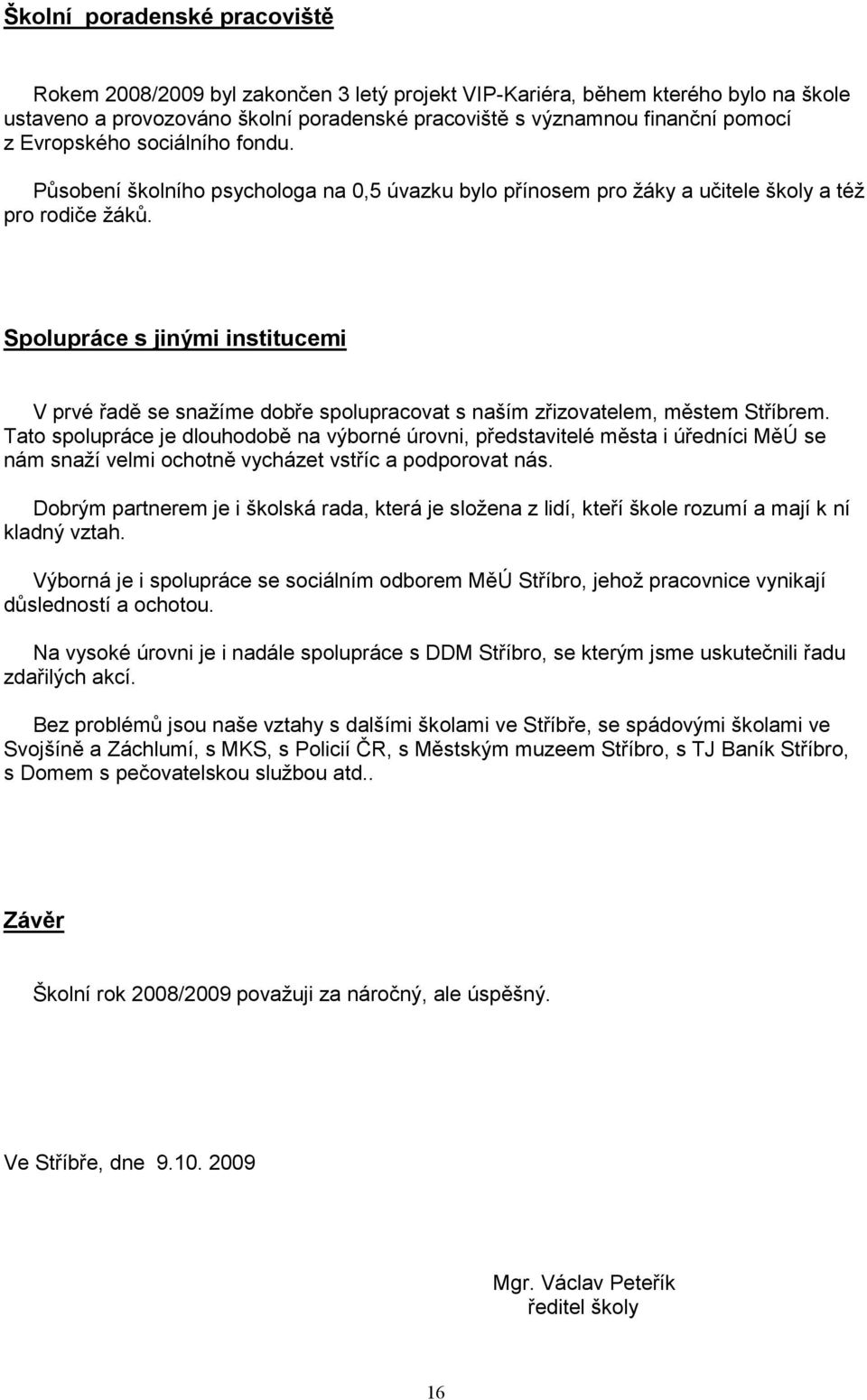 Školní poradenské pracoviště

Rokem 2008/2009 byl zakončen 3 letý projekt VIP-Kariéra, během kterého bylo na škole ustaveno a provozováno školní poradenské pracoviště s významnou finanční pomocí z Evropského sociálního fondu.

Působení školního psychologa na 0,5 úvazku bylo přínosem pro žáky a učitele školy a též pro rodiče žáků.

Spolupráce s jinými institucemi

V prvé řadě se snažíme dobře spolupracovat s naším zřizovatelem, městem Stříbrem. Tato spolupráce je dlouhodobě na výborné úrovni, představitelé města i úředníci MěÚ se nám snaží velmi ochotně vycházet vstříc a podporovat nás.

Dobrým partnerem je i školská rada, která je složena z lidí, kteří škole rozumí a mají k ní kladný vztah.

Výborná je i spolupráce se sociálním odborem MěÚ Stříbro, jehož pracovnice vynikají důsledností a ochotou.

Na vysoké úrovni je i nadále spolupráce s DDM Stříbro, se kterým jsme uskutečnili řadu zdařilých akcí.

Bez problémů jsou naše vztahy s dalšími školami ve Stříbře, se spádovými školami ve Svojšíně a Záchlumí, s MKS, s Policií ČR, s Městským muzeem Stříbro, s TJ Baník Stříbro, s Domem s pečovatelskou službou atd..

Závěr

Školní rok 2008/2009 považuji za náročný, ale úspěšný.

Ve Stříbře, dne 9.10. 2009

Mgr. Václav Peteřík
ředitel školy

16